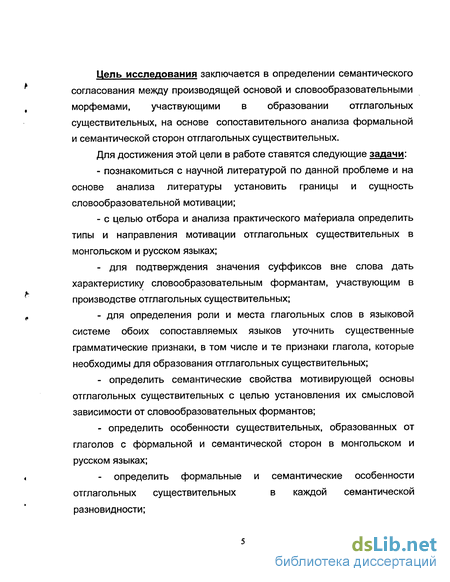 Цель исследования заключается в определении семантического согласования между производящей основой и словообразовательными морфемами, участвующими в образовании отглагольных существительных, на основе сопоставительного анализа формальной и семантической сторон отглагольных существительных.

Для достижения этой цели в работе ставятся следующие задачи:

- познакомиться с научной литературой по данной проблеме и на основе анализа литературы установить границы и сущность словообразовательной мотивации;

- с целью отбора и анализа практического материала определить типы и направления мотивации отглагольных существительных в монгольском и русском языках;

- для подтверждения значения суффиксов вне слова дать характеристику словообразовательным формантам, участвующим в производстве отглагольных существительных;

- для определения роли и места глагольных слов в языковой системе обоих сопоставляемых языков уточнить существенные грамматические признаки, в том числе и те признаки глагола, которые необходимы для образования отглагольных существительных;

- определить семантические свойства мотивирующей основы отглагольных существительных с целью установления их смысловой зависимости от словообразовательных формантов;

- определить особенности существительных, образованных от глаголов с формальной и семантической сторон в монгольском и русском языках;

- определить формальные и семантические особенности отглагольных существительных в каждой семантической разновидности;

5

dsLib.net
библиотека диссертаций